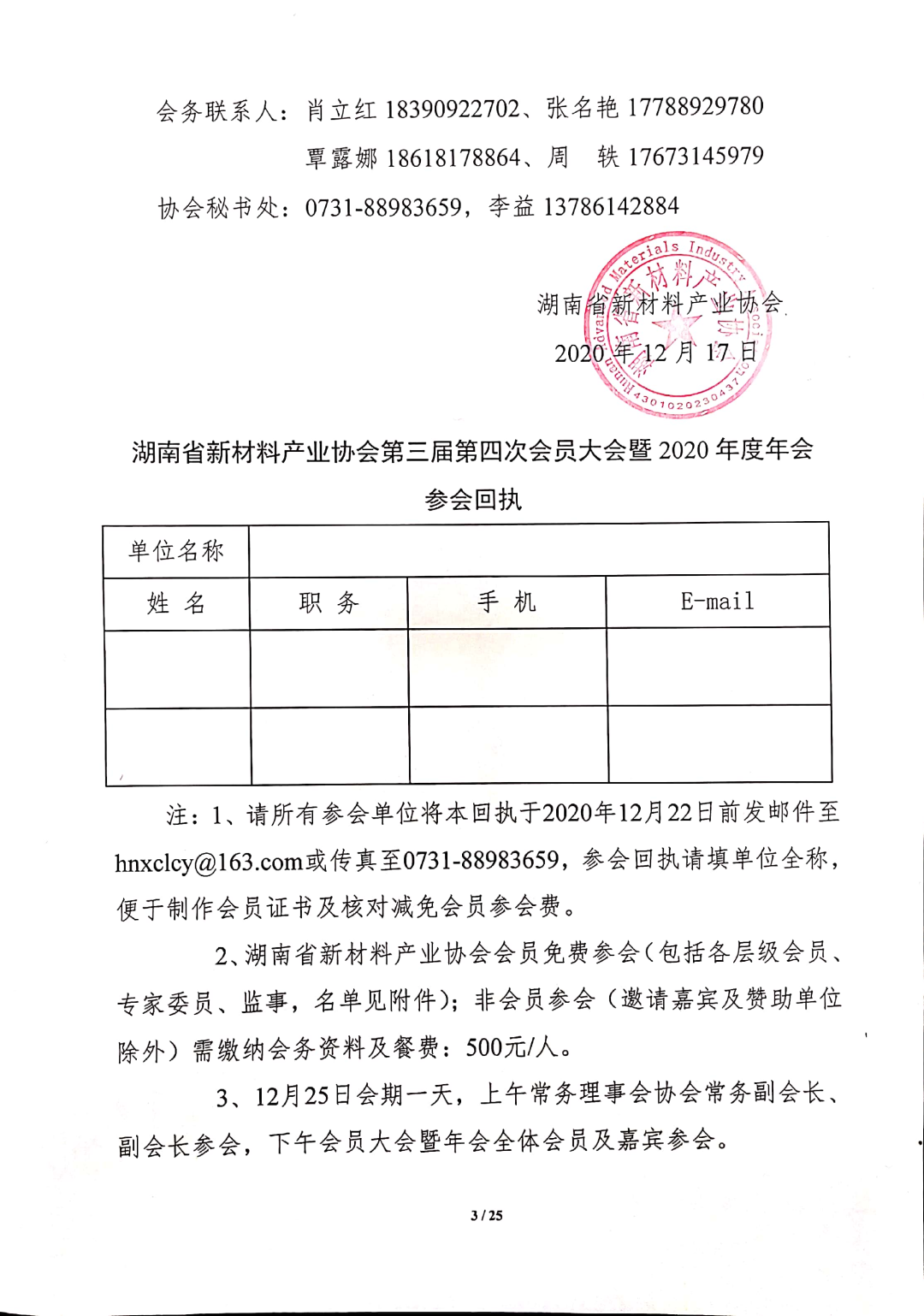 会务联系人：肖立红 18390922702、张名艳 17788929780

覃露娜 18618178864、周　轶 17673145979

协会秘书处：0731-88983659，李益 13786142884

湖南省新材料产业协会

2020 年 12 月 17 日

Hunan Advanced Materials Industry Association 湖南省新材料产业协会 4301020230437

湖南省新材料产业协会第三届第四次会员大会暨 2020 年度年会

参会回执

| 单位名称 | | | |
|---|---|---|---|
| 姓　名 | 职　务 | 手　机 | E-mail |
| | | | |
| | | | |

注：1、请所有参会单位将本回执于2020年12月22日前发邮件至hnxclcy@163.com或传真至0731-88983659，参会回执请填单位全称，便于制作会员证书及核对减免会员参会费。

2、湖南省新材料产业协会会员免费参会（包括各层级会员、专家委员、监事，名单见附件）；非会员参会（邀请嘉宾及赞助单位除外）需缴纳会务资料及餐费：500元/人。

3、12月25日会期一天，上午常务理事会协会常务副会长、副会长参会，下午会员大会暨年会全体会员及嘉宾参会。

3 / 25